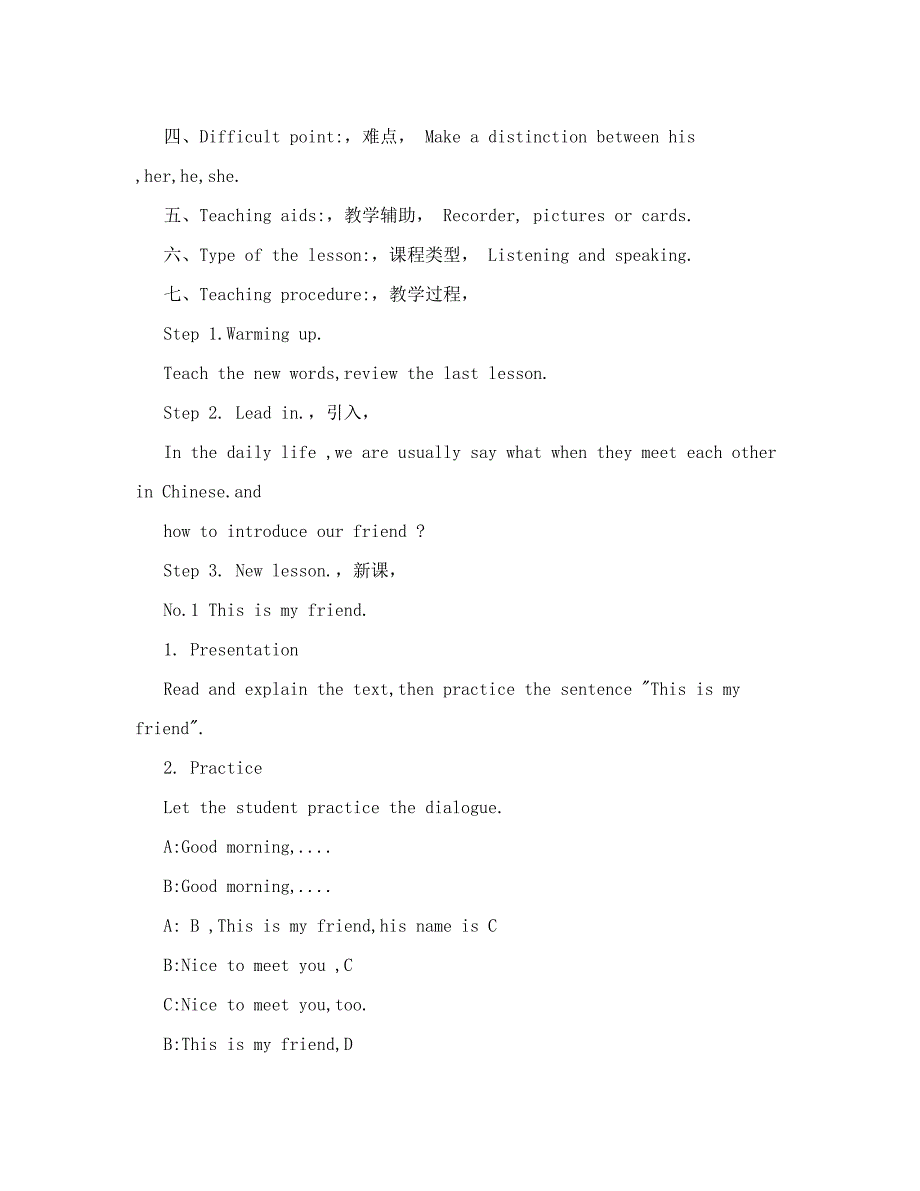 四、Difficult point:，难点， Make a distinction between his ,her,he,she.

五、Teaching aids:，教学辅助， Recorder, pictures or cards.

六、Type of the lesson:，课程类型， Listening and speaking.

七、Teaching procedure:，教学过程，

Step 1.Warming up.

Teach the new words,review the last lesson.

Step 2. Lead in.，引入，

In the daily life ,we are usually say what when they meet each other in Chinese.and

how to introduce our friend ?

Step 3. New lesson.，新课，

No.1 This is my friend.

1. Presentation

Read and explain the text,then practice the sentence "This is my friend".

2. Practice

Let the student practice the dialogue.

A:Good morning,....

B:Good morning,....

A: B ,This is my friend,his name is C

B:Nice to meet you ,C

C:Nice to meet you,too.

B:This is my friend,D